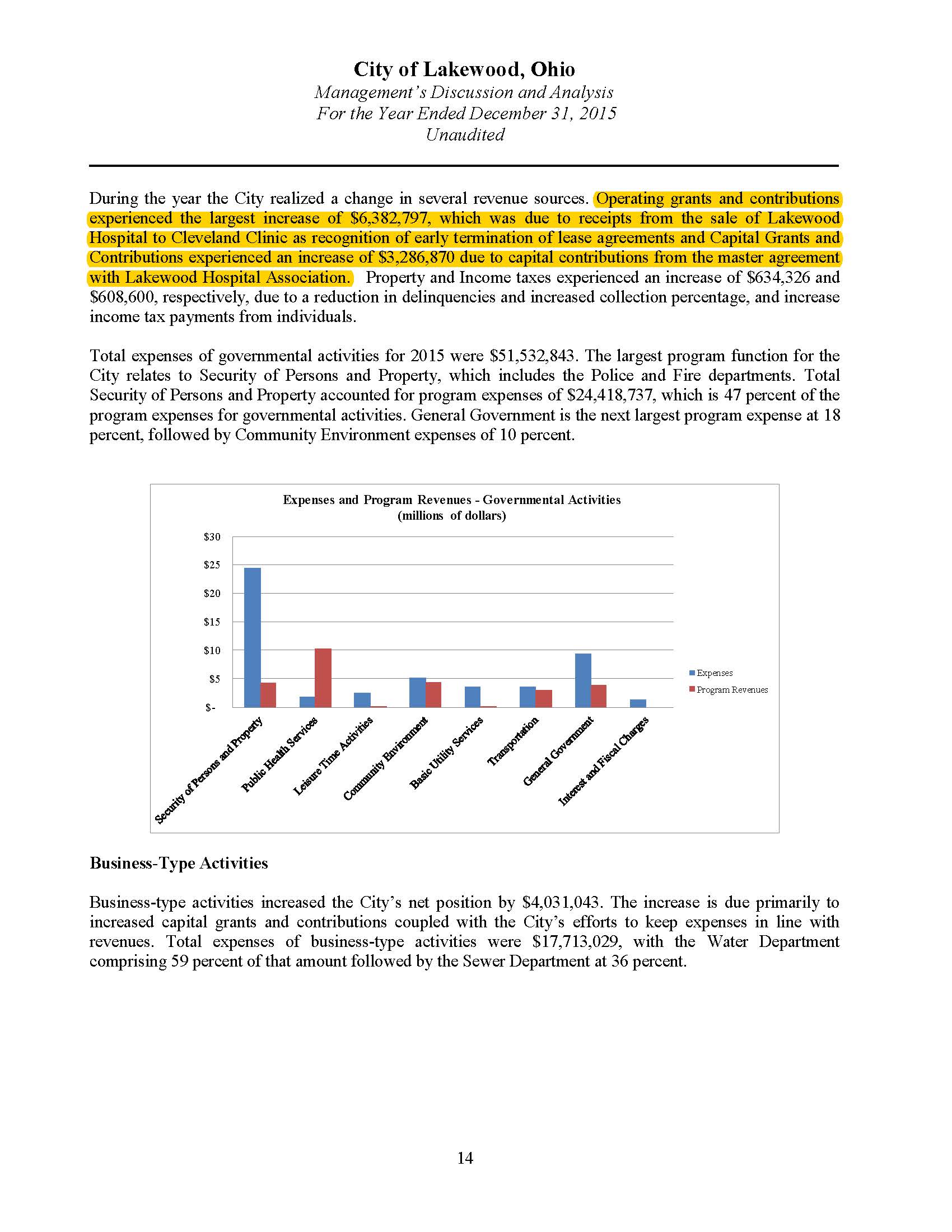 City of Lakewood, Ohio
Management's Discussion and Analysis
For the Year Ended December 31, 2015
Unaudited

During the year the City realized a change in several revenue sources. Operating grants and contributions experienced the largest increase of \$6,382,797, which was due to receipts from the sale of Lakewood Hospital to Cleveland Clinic as recognition of early termination of lease agreements and Capital Grants and Contributions experienced an increase of \$3,286,870 due to capital contributions from the master agreement with Lakewood Hospital Association. Property and Income taxes experienced an increase of \$634,326 and \$608,600, respectively, due to a reduction in delinquencies and increased collection percentage, and increase income tax payments from individuals.

Total expenses of governmental activities for 2015 were \$51,532,843. The largest program function for the City relates to Security of Persons and Property, which includes the Police and Fire departments. Total Security of Persons and Property accounted for program expenses of \$24,418,737, which is 47 percent of the program expenses for governmental activities. General Government is the next largest program expense at 18 percent, followed by Community Environment expenses of 10 percent.

Expenses and Program Revenues - Governmental Activities
(millions of dollars)

\$30
\$25
\$20
\$15
\$10
\$5
\$-

Security of Persons and Property
Public Health Services
Leisure Time Activities
Community Environment
Basic Utility Services
Transportation
General Government
Interest and Fiscal Charges

Expenses
Program Revenues

Business-Type Activities

Business-type activities increased the City's net position by \$4,031,043. The increase is due primarily to increased capital grants and contributions coupled with the City's efforts to keep expenses in line with revenues. Total expenses of business-type activities were \$17,713,029, with the Water Department comprising 59 percent of that amount followed by the Sewer Department at 36 percent.

14